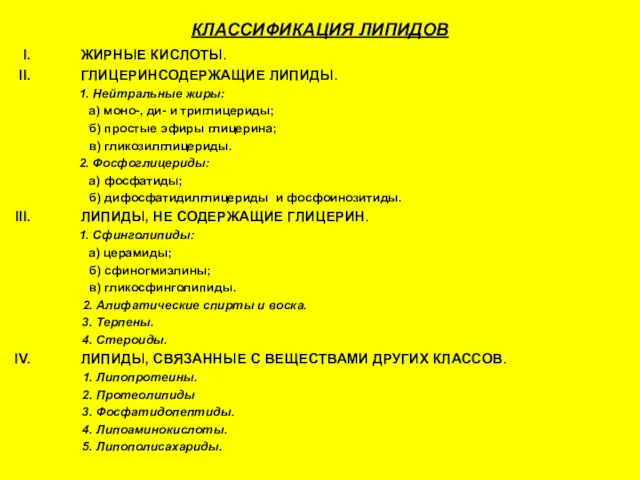 КЛАССИФИКАЦИЯ ЛИПИДОВ

I. ЖИРНЫЕ КИСЛОТЫ.

II. ГЛИЦЕРИНСОДЕРЖАЩИЕ ЛИПИДЫ.

1. Нейтральные жиры:

а) моно-, ди- и триглицериды;

б) простые эфиры глицерина;

в) гликозилглицериды.

2. Фосфоглицериды:

а) фосфатиды;

б) дифосфатидилглицериды и фосфоинозитиды.

III. ЛИПИДЫ, НЕ СОДЕРЖАЩИЕ ГЛИЦЕРИН.

1. Сфинголипиды:

а) церамиды;

б) сфиногмиэлины;

в) гликосфинголипиды.

2. Алифатические спирты и воска.

3. Терпены.

4. Стероиды.

IV. ЛИПИДЫ, СВЯЗАННЫЕ С ВЕЩЕСТВАМИ ДРУГИХ КЛАССОВ.

1. Липопротеины.

2. Протеолипиды

3. Фосфатидопептиды.

4. Липоаминокислоты.

5. Липополисахариды.